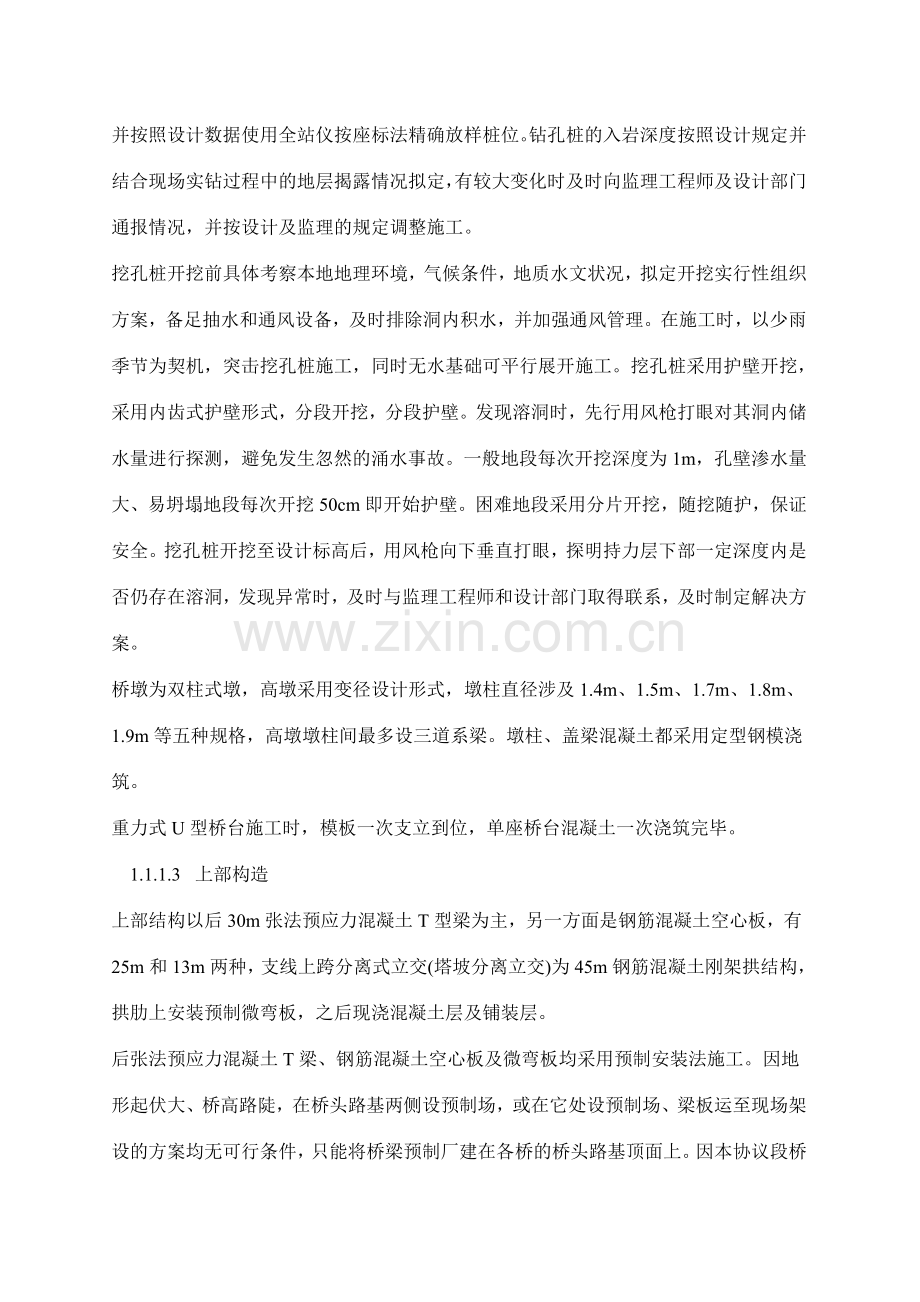 并按照设计数据使用全站仪按座标法精确放样桩位。钻孔桩的入岩深度按照设计规定并结合现场实钻过程中的地层揭露情况拟定，有较大变化时及时向监理工程师及设计部门通报情况，并按设计及监理的规定调整施工。

挖孔桩开挖前具体考察本地地理环境，气候条件，地质水文状况，拟定开挖实行性组织方案，备足抽水和通风设备，及时排除洞内积水，并加强通风管理。在施工时，以少雨季节为契机，突击挖孔桩施工，同时无水基础可平行展开施工。挖孔桩采用护壁开挖，采用内齿式护壁形式，分段开挖，分段护壁。发现溶洞时，先行用风枪打眼对其洞内储水量进行探测，避免发生忽然的涌水事故。一般地段每次开挖深度为 1m，孔壁渗水量大、易坍塌地段每次开挖 50cm 即开始护壁。困难地段采用分片开挖，随挖随护，保证安全。挖孔桩开挖至设计标高后，用风枪向下垂直打眼，探明持力层下部一定深度内是否仍存在溶洞，发现异常时，及时与监理工程师和设计部门取得联系，及时制定解决方案。

www.zixin.com.cn

桥墩为双柱式墩，高墩采用变径设计形式，墩柱直径涉及 1.4m、1.5m、1.7m、1.8m、1.9m 等五种规格，高墩墩柱间最多设三道系梁。墩柱、盖梁混凝土都采用定型钢模浇筑。

重力式 U 型桥台施工时，模板一次支立到位，单座桥台混凝土一次浇筑完毕。

1.1.1.3 上部构造

上部结构以后 30m 张法预应力混凝土 T 型梁为主，另一方面是钢筋混凝土空心板，有 25m 和 13m 两种，支线上跨分离式立交(塔坡分离立交)为 45m 钢筋混凝土刚架拱结构，拱肋上安装预制微弯板，之后现浇混凝土层及铺装层。

后张法预应力混凝土 T 梁、钢筋混凝土空心板及微弯板均采用预制安装法施工。因地形起伏大、桥高路陡，在桥头路基两侧设预制场，或在它处设预制场、梁板运至现场架设的方案均无可行条件，只能将桥梁预制厂建在各桥的桥头路基顶面上。因本协议段桥